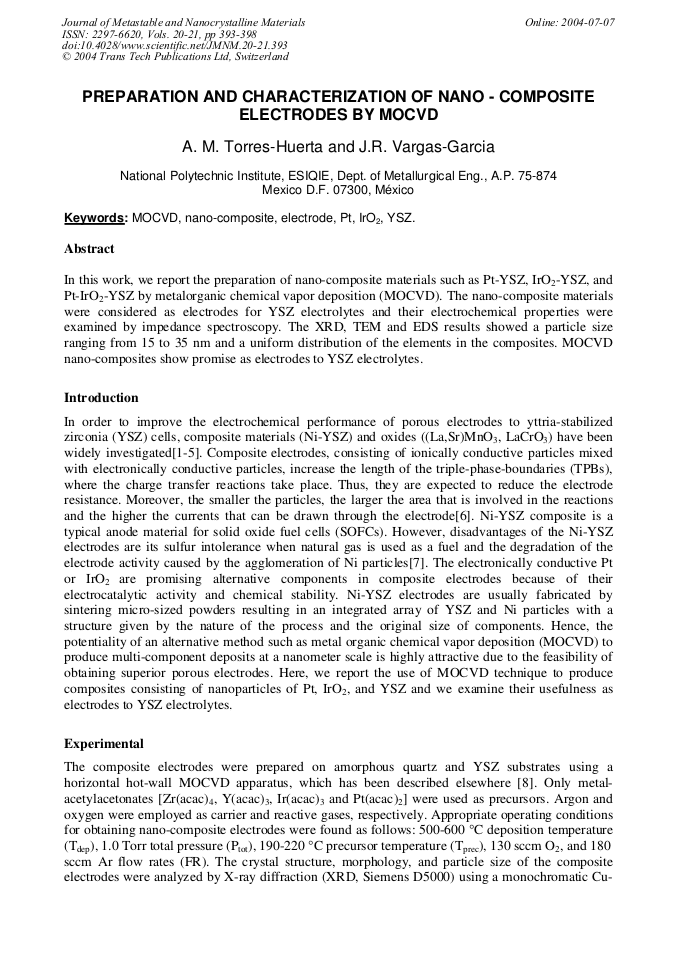 Journal of Metastable and Nanocrystalline Materials
ISSN: 2297-6620, Vols. 20-21, pp 393-398
doi:10.4028/www.scientific.net/JMNM.20-21.393
© 2004 Trans Tech Publications Ltd, Switzerland

Online: 2004-07-07

PREPARATION AND CHARACTERIZATION OF NANO - COMPOSITE ELECTRODES BY MOCVD

A. M. Torres-Huerta and J.R. Vargas-Garcia

National Polytechnic Institute, ESIQIE, Dept. of Metallurgical Eng., A.P. 75-874
Mexico D.F. 07300, México

Keywords: MOCVD, nano-composite, electrode, Pt, $IrO_2$, YSZ.

Abstract

In this work, we report the preparation of nano-composite materials such as Pt-YSZ, $IrO_2$-YSZ, and Pt-$IrO_2$-YSZ by metalorganic chemical vapor deposition (MOCVD). The nano-composite materials were considered as electrodes for YSZ electrolytes and their electrochemical properties were examined by impedance spectroscopy. The XRD, TEM and EDS results showed a particle size ranging from 15 to 35 nm and a uniform distribution of the elements in the composites. MOCVD nano-composites show promise as electrodes to YSZ electrolytes.

Introduction

In order to improve the electrochemical performance of porous electrodes to yttria-stabilized zirconia (YSZ) cells, composite materials (Ni-YSZ) and oxides ((La,Sr)$MnO_3$, $LaCrO_3$) have been widely investigated[1-5]. Composite electrodes, consisting of ionically conductive particles mixed with electronically conductive particles, increase the length of the triple-phase-boundaries (TPBs), where the charge transfer reactions take place. Thus, they are expected to reduce the electrode resistance. Moreover, the smaller the particles, the larger the area that is involved in the reactions and the higher the currents that can be drawn through the electrode[6]. Ni-YSZ composite is a typical anode material for solid oxide fuel cells (SOFCs). However, disadvantages of the Ni-YSZ electrodes are its sulfur intolerance when natural gas is used as a fuel and the degradation of the electrode activity caused by the agglomeration of Ni particles[7]. The electronically conductive Pt or $IrO_2$ are promising alternative components in composite electrodes because of their electrocatalytic activity and chemical stability. Ni-YSZ electrodes are usually fabricated by sintering micro-sized powders resulting in an integrated array of YSZ and Ni particles with a structure given by the nature of the process and the original size of components. Hence, the potentiality of an alternative method such as metal organic chemical vapor deposition (MOCVD) to produce multi-component deposits at a nanometer scale is highly attractive due to the feasibility of obtaining superior porous electrodes. Here, we report the use of MOCVD technique to produce composites consisting of nanoparticles of Pt, $IrO_2$, and YSZ and we examine their usefulness as electrodes to YSZ electrolytes.

Experimental

The composite electrodes were prepared on amorphous quartz and YSZ substrates using a horizontal hot-wall MOCVD apparatus, which has been described elsewhere [8]. Only metal-acetylacetonates [$Zr(acac)_4$, $Y(acac)_3$, $Ir(acac)_3$ and $Pt(acac)_2$] were used as precursors. Argon and oxygen were employed as carrier and reactive gases, respectively. Appropriate operating conditions for obtaining nano-composite electrodes were found as follows: 500-600 °C deposition temperature ($T_{dep}$), 1.0 Torr total pressure ($P_{tot}$), 190-220 °C precursor temperature ($T_{prec}$), 130 sccm $O_2$, and 180 sccm Ar flow rates (FR). The crystal structure, morphology, and particle size of the composite electrodes were analyzed by X-ray diffraction (XRD, Siemens D5000) using a monochromatic Cu-